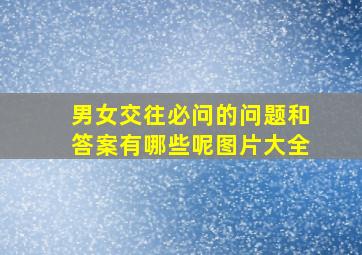 男女交往必问的问题和答案有哪些呢图片大全